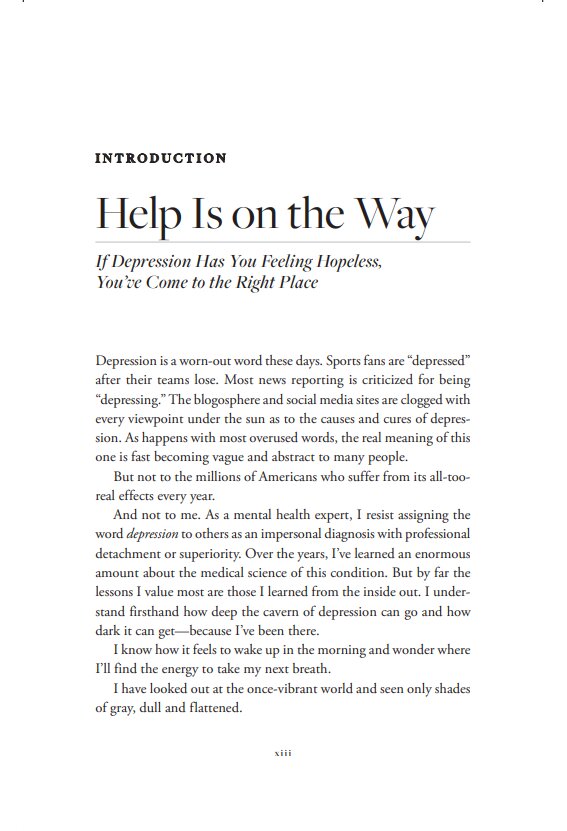 INTRODUCTION

Help Is on the Way

If Depression Has You Feeling Hopeless, You've Come to the Right Place

Depression is a worn-out word these days. Sports fans are "depressed" after their teams lose. Most news reporting is criticized for being "depressing." The blogosphere and social media sites are clogged with every viewpoint under the sun as to the causes and cures of depression. As happens with most overused words, the real meaning of this one is fast becoming vague and abstract to many people.

But not to the millions of Americans who suffer from its all-too-real effects every year.

And not to me. As a mental health expert, I resist assigning the word depression to others as an impersonal diagnosis with professional detachment or superiority. Over the years, I've learned an enormous amount about the medical science of this condition. But by far the lessons I value most are those I learned from the inside out. I understand firsthand how deep the cavern of depression can go and how dark it can get—because I've been there.

I know how it feels to wake up in the morning and wonder where I'll find the energy to take my next breath.

I have looked out at the once-vibrant world and seen only shades of gray, dull and flattened.

xiii